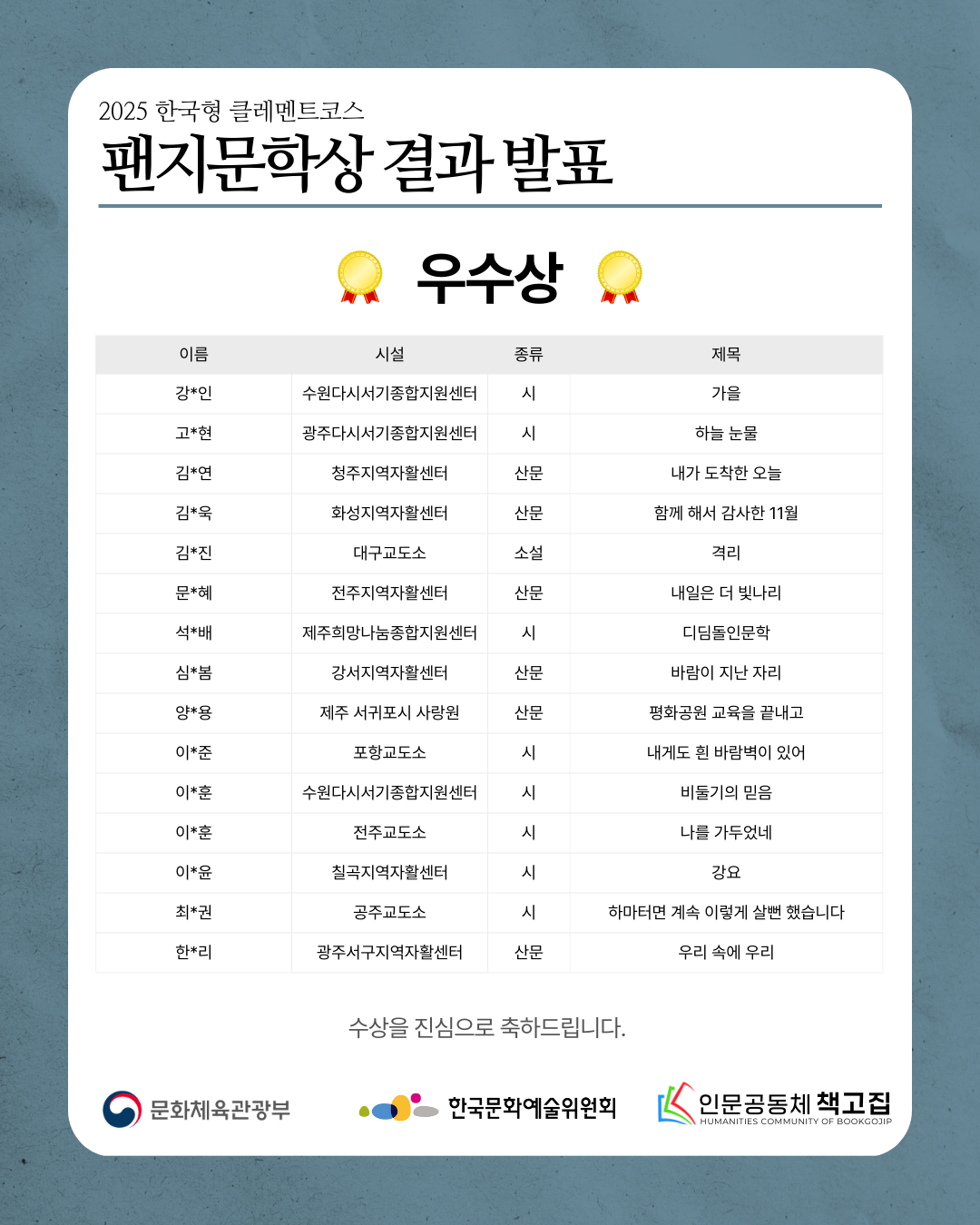 2025 한국형 클레멘트코스
팬지문학상 결과 발표

우수상

| 이름 | 시설 | 종류 | 제목 |
|---|---|---|---|
| 강*인 | 수원다시서기종합지원센터 | 시 | 가을 |
| 고*현 | 광주다시서기종합지원센터 | 시 | 하늘 눈물 |
| 김*연 | 청주지역자활센터 | 산문 | 내가 도착한 오늘 |
| 김*욱 | 화성지역자활센터 | 산문 | 함께 해서 감사한 11월 |
| 김*진 | 대구교도소 | 소설 | 격리 |
| 문*혜 | 전주지역자활센터 | 산문 | 내일은 더 빛나리 |
| 석*배 | 제주희망나눔종합지원센터 | 시 | 디딤돌인문학 |
| 심*봄 | 강서지역자활센터 | 산문 | 바람이 지난 자리 |
| 양*용 | 제주 서귀포시 사랑원 | 산문 | 평화공원 교육을 끝내고 |
| 이*준 | 포항교도소 | 시 | 내게도 흰 바람벽이 있어 |
| 이*훈 | 수원다시서기종합지원센터 | 시 | 비둘기의 믿음 |
| 이*훈 | 전주교도소 | 시 | 나를 가두었네 |
| 이*윤 | 칠곡지역자활센터 | 시 | 강요 |
| 최*권 | 공주교도소 | 시 | 하마터면 계속 이렇게 살뻔 했습니다 |
| 한*리 | 광주서구지역자활센터 | 산문 | 우리 속에 우리 |

수상을 진심으로 축하드립니다.

문화체육관광부
한국문화예술위원회
인문공동체 책고집
HUMANITIES COMMUNITY OF BOOKGOJIP